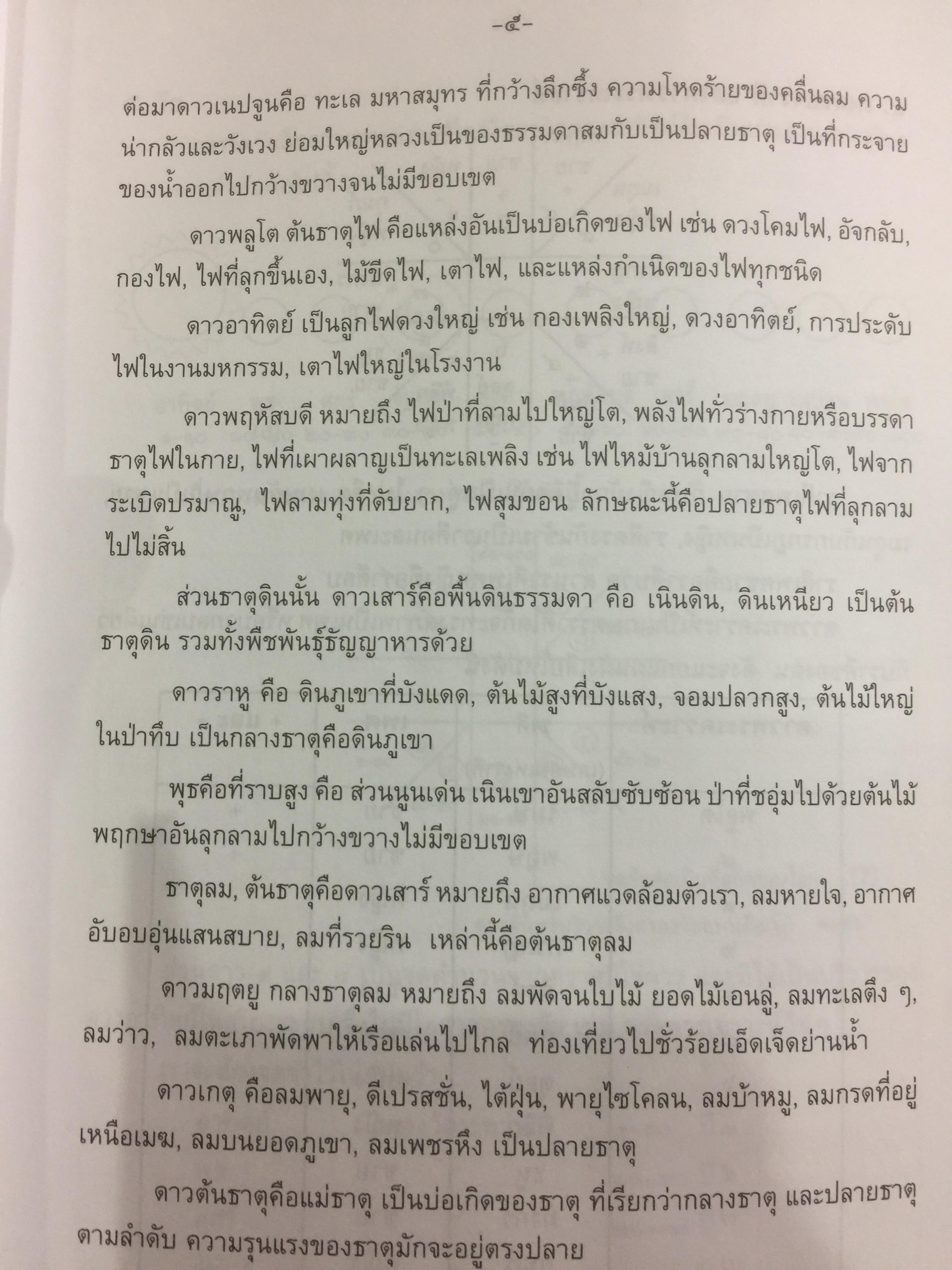 -๕-

ต่อมาดาวเนปจูนคือ ทะเล มหาสมุทร ที่กว้างลึกซึ้ง ความโหดร้ายของคลื่นลม ความน่ากลัวและวังเวง ย่อมใหญ่หลวงเป็นของธรรมดาสมกับเป็นปลายธาตุ เป็นที่กระจายของน้ำออกไปกว้างขวางจนไม่มีขอบเขต

ดาวพลูโต ต้นธาตุไฟ คือแหล่งอันเป็นบ่อเกิดของไฟ เช่น ดวงโคมไฟ, อัจกลับ, กองไฟ, ไฟที่ลุกขึ้นเอง, ไม้ขีดไฟ, เตาไฟ, และแหล่งกำเนิดของไฟทุกชนิด

ดาวอาทิตย์ เป็นลูกไฟดวงใหญ่ เช่น กองเพลิงใหญ่, ดวงอาทิตย์, การประดับไฟในงานมหกรรม, เตาไฟใหญ่ในโรงงาน

ดาวพฤหัสบดี หมายถึง ไฟป่าที่ลามไปใหญ่โต, พลังไฟทั่วร่างกายหรือบรรดาธาตุไฟในกาย, ไฟที่เผาผลาญเป็นทะเลเพลิง เช่น ไฟไหม้บ้านลุกลามใหญ่โต, ไฟจากระเบิดปรมาณู, ไฟลามทุ่งที่ดับยาก, ไฟสุมขอน ลักษณะนี้คือปลายธาตุไฟที่ลุกลามไปไม่สิ้น

ส่วนธาตุดินนั้น ดาวเสาร์คือพื้นดินธรรมดา คือ เนินดิน, ดินเหนียว เป็นต้นธาตุดิน รวมทั้งพืชพันธุ์ธัญญาหารด้วย

ดาวราหู คือ ดินภูเขาที่บังแดด, ต้นไม้สูงที่บังแสง, จอมปลวกสูง, ต้นไม้ใหญ่ในป่าทึบ เป็นกลางธาตุคือดินภูเขา

พุธคือที่ราบสูง คือ ส่วนนูนเด่น เนินเขาอันสลับซับซ้อน ป่าที่ชอุ่มไปด้วยต้นไม้พฤกษาอันลุกลามไปกว้างขวางไม่มีขอบเขต

ธาตุลม, ต้นธาตุคือดาวเสาร์ หมายถึง อากาศแวดล้อมตัวเรา, ลมหายใจ, อากาศอับอบอุ่นแสนสบาย, ลมที่รวยริน เหล่านี้คือต้นธาตุลม

ดาวมฤตยู กลางธาตุลม หมายถึง ลมพัดจนใบไม้ ยอดไม้เอนลู่, ลมทะเลตึง ๆ, ลมว่าว, ลมตะเภาพัดพาให้เรือแล่นไปไกล ท่องเที่ยวไปชั่วร้อยเอ็ดเจ็ดย่านน้ำ

ดาวเกตุ คือลมพายุ, ดีเปรสชั่น, ไต้ฝุ่น, พายุไซโคลน, ลมบ้าหมู, ลมกรดที่อยู่เหนือเมฆ, ลมบนยอดภูเขา, ลมเพชรหึง เป็นปลายธาตุ

ดาวต้นธาตุคือแม่ธาตุ เป็นบ่อเกิดของธาตุ ที่เรียกว่ากลางธาตุ และปลายธาตุตามลำดับ ความรุนแรงของธาตุมักจะอยู่ตรงปลาย